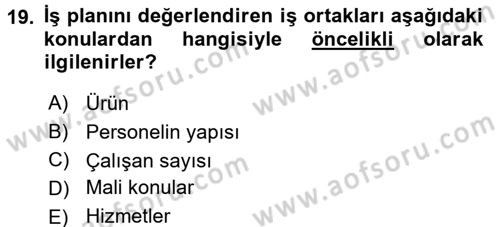 19. İş planını değerlendiren iş ortakları aşağıdaki konulardan hangisiyle öncelikli olarak ilgilenirler?

A) Ürün
B) Personelin yapısı
C) Çalışan sayısı
D) Mali konular
E) Hizmetler

www.aofsoru.com
www.aofsoru.com
www.aofsoru.com
www.aofsoru.com
www.aofsoru.com